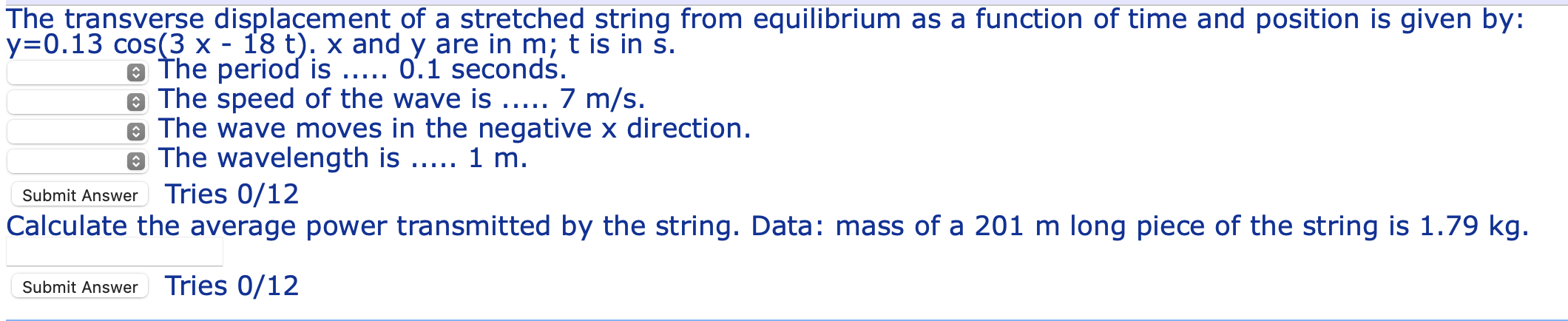 The transverse displacement of a stretched string from equilibrium as a function of time and position is given by: y=0.13 cos(3 x - 18 t). x and y are in m; t is in s.

The period is ..... 0.1 seconds.
The speed of the wave is ..... 7 m/s.
The wave moves in the negative x direction.
The wavelength is ..... 1 m.

Submit Answer Tries 0/12

Calculate the average power transmitted by the string. Data: mass of a 201 m long piece of the string is 1.79 kg.

Submit Answer Tries 0/12